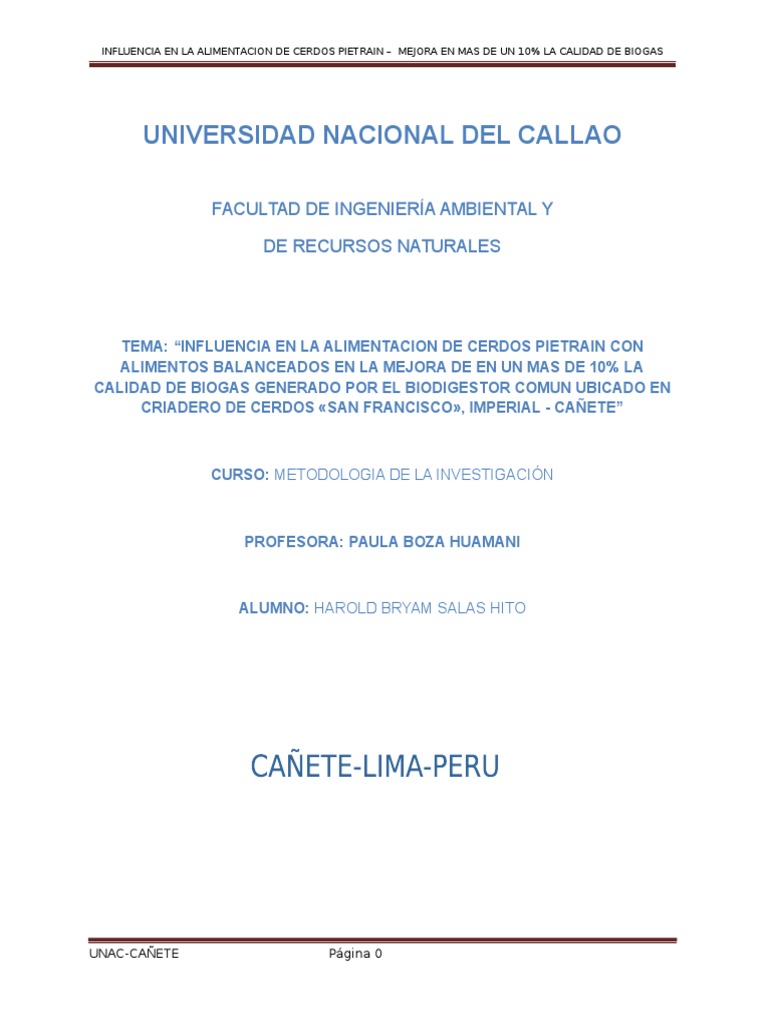 INFLUENCIA EN LA ALIMENTACION DE CERDOS PIETRAIN – MEJORA EN MAS DE UN 10% LA CALIDAD DE BIOGAS

UNIVERSIDAD NACIONAL DEL CALLAO

FACULTAD DE INGENIERÍA AMBIENTAL Y

DE RECURSOS NATURALES

TEMA: “INFLUENCIA EN LA ALIMENTACION DE CERDOS PIETRAIN CON ALIMENTOS BALANCEADOS EN LA MEJORA DE EN UN MAS DE 10% LA CALIDAD DE BIOGAS GENERADO POR EL BIODIGESTOR COMUN UBICADO EN CRIADERO DE CERDOS «SAN FRANCISCO», IMPERIAL - CAÑETE”

CURSO: METODOLOGIA DE LA INVESTIGACIÓN

PROFESORA: PAULA BOZA HUAMANI

ALUMNO: HAROLD BRYAM SALAS HITO

CAÑETE-LIMA-PERU

UNAC-CAÑETE Página 0